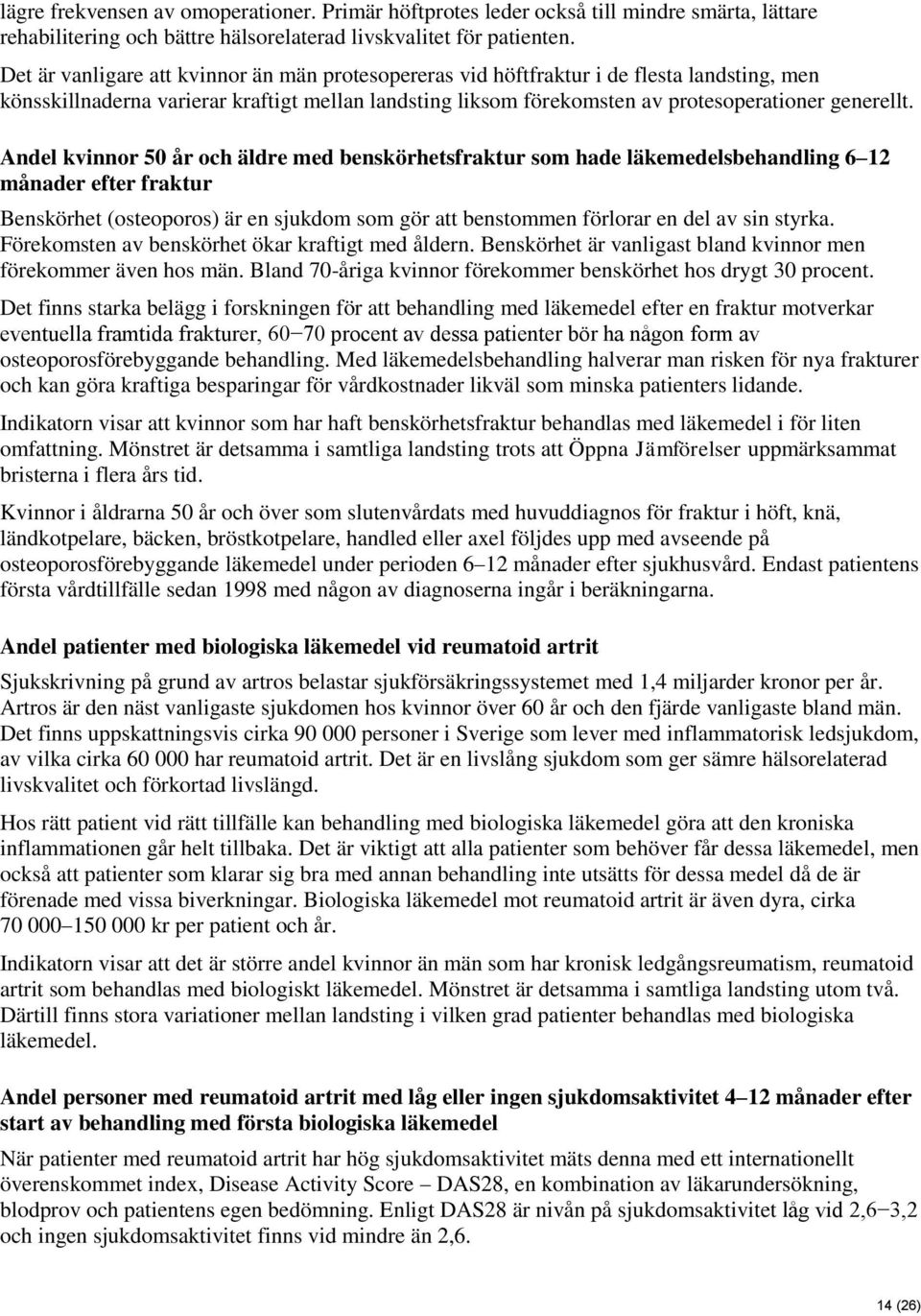 lägre frekvensen av omoperationer. Primär höftprotes leder också till mindre smärta, lättare rehabilitering och bättre hälsorelaterad livskvalitet för patienten.

Det är vanligare att kvinnor än män protesopereras vid höftfraktur i de flesta landsting, men könsskillnaderna varierar kraftigt mellan landsting liksom förekomsten av protesoperationer generellt.

Andel kvinnor 50 år och äldre med benskörhetsfraktur som hade läkemedelsbehandling 6–12 månader efter fraktur

Benskörhet (osteoporos) är en sjukdom som gör att benstommen förlorar en del av sin styrka. Förekomsten av benskörhet ökar kraftigt med åldern. Benskörhet är vanligast bland kvinnor men förekommer även hos män. Bland 70-åriga kvinnor förekommer benskörhet hos drygt 30 procent.

Det finns starka belägg i forskningen för att behandling med läkemedel efter en fraktur motverkar eventuella framtida frakturer, 60−70 procent av dessa patienter bör ha någon form av osteoporosförebyggande behandling. Med läkemedelsbehandling halverar man risken för nya frakturer och kan göra kraftiga besparingar för vårdkostnader likväl som minska patienters lidande.

Indikatorn visar att kvinnor som har haft benskörhetsfraktur behandlas med läkemedel i för liten omfattning. Mönstret är detsamma i samtliga landsting trots att Öppna Jämförelser uppmärksammat bristerna i flera års tid.

Kvinnor i åldrarna 50 år och över som slutenvårdats med huvuddiagnos för fraktur i höft, knä, ländkotpelare, bäcken, bröstkotpelare, handled eller axel följdes upp med avseende på osteoporosförebyggande läkemedel under perioden 6–12 månader efter sjukhusvård. Endast patientens första vårdtillfälle sedan 1998 med någon av diagnoserna ingår i beräkningarna.

Andel patienter med biologiska läkemedel vid reumatoid artrit

Sjukskrivning på grund av artros belastar sjukförsäkringssystemet med 1,4 miljarder kronor per år. Artros är den näst vanligaste sjukdomen hos kvinnor över 60 år och den fjärde vanligaste bland män. Det finns uppskattningsvis cirka 90 000 personer i Sverige som lever med inflammatorisk ledsjukdom, av vilka cirka 60 000 har reumatoid artrit. Det är en livslång sjukdom som ger sämre hälsorelaterad livskvalitet och förkortad livslängd.

Hos rätt patient vid rätt tillfälle kan behandling med biologiska läkemedel göra att den kroniska inflammationen går helt tillbaka. Det är viktigt att alla patienter som behöver får dessa läkemedel, men också att patienter som klarar sig bra med annan behandling inte utsätts för dessa medel då de är förenade med vissa biverkningar. Biologiska läkemedel mot reumatoid artrit är även dyra, cirka 70 000–150 000 kr per patient och år.

Indikatorn visar att det är större andel kvinnor än män som har kronisk ledgångsreumatism, reumatoid artrit som behandlas med biologiskt läkemedel. Mönstret är detsamma i samtliga landsting utom två. Därtill finns stora variationer mellan landsting i vilken grad patienter behandlas med biologiska läkemedel.

Andel personer med reumatoid artrit med låg eller ingen sjukdomsaktivitet 4–12 månader efter start av behandling med första biologiska läkemedel

När patienter med reumatoid artrit har hög sjukdomsaktivitet mäts denna med ett internationellt överenskommet index, Disease Activity Score – DAS28, en kombination av läkarundersökning, blodprov och patientens egen bedömning. Enligt DAS28 är nivån på sjukdomsaktivitet låg vid 2,6−3,2 och ingen sjukdomsaktivitet finns vid mindre än 2,6.

14 (26)